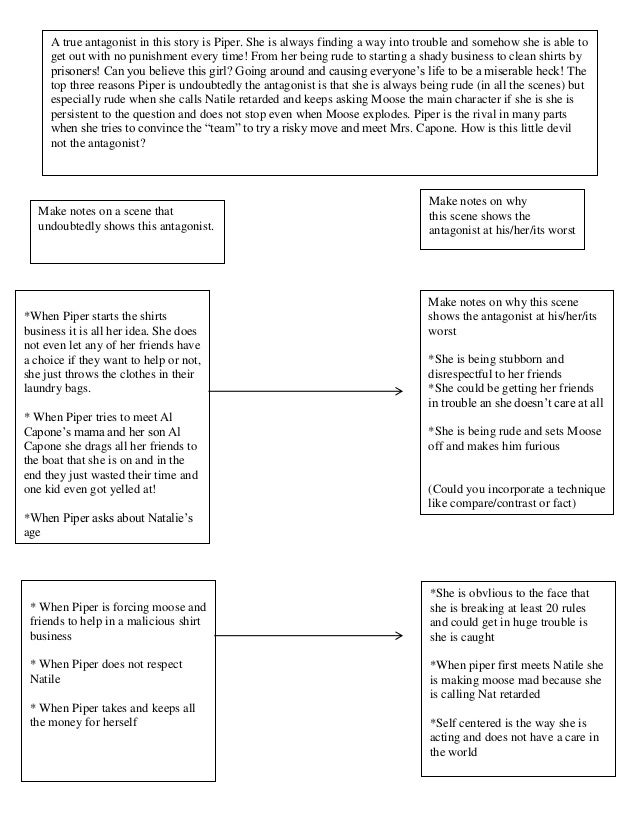 A true antagonist in this story is Piper. She is always finding a way into trouble and somehow she is able to get out with no punishment every time! From her being rude to starting a shady business to clean shirts by prisoners! Can you believe this girl? Going around and causing everyone's life to be a miserable heck! The top three reasons Piper is undoubtedly the antagonist is that she is always being rude (in all the scenes) but especially rude when she calls Natile retarded and keeps asking Moose the main character if she is she is persistent to the question and does not stop even when Moose explodes. Piper is the rival in many parts when she tries to convince the "team" to try a risky move and meet Mrs. Capone. How is this little devil not the antagonist?

Make notes on a scene that undoubtedly shows this antagonist.

Make notes on why this scene shows the antagonist at his/her/its worst

*When Piper starts the shirts business it is all her idea. She does not even let any of her friends have a choice if they want to help or not, she just throws the clothes in their laundry bags.

* When Piper tries to meet Al Capone's mama and her son Al Capone she drags all her friends to the boat that she is on and in the end they just wasted their time and one kid even got yelled at!

*When Piper asks about Natalie's age

Make notes on why this scene shows the antagonist at his/her/its worst

*She is being stubborn and disrespectful to her friends
*She could be getting her friends in trouble an she doesn't care at all

*She is being rude and sets Moose off and makes him furious

(Could you incorporate a technique like compare/contrast or fact)

* When Piper is forcing moose and friends to help in a malicious shirt business

* When Piper does not respect Natile

* When Piper takes and keeps all the money for herself

*She is obvlious to the face that she is breaking at least 20 rules and could get in huge trouble is she is caught

*When piper first meets Natile she is making moose mad because she is calling Nat retarded

*Self centered is the way she is acting and does not have a care in the world